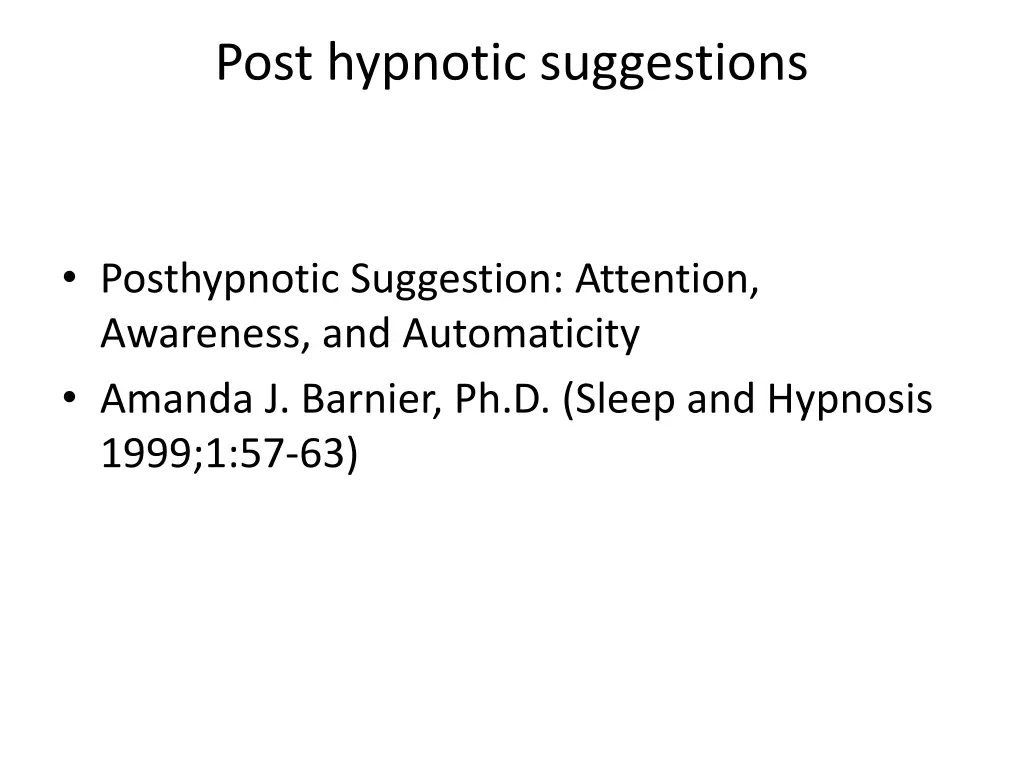 Post hypnotic suggestions

• Posthypnotic Suggestion: Attention, Awareness, and Automaticity
• Amanda J. Barnier, Ph.D. (Sleep and Hypnosis 1999;1:57-63)